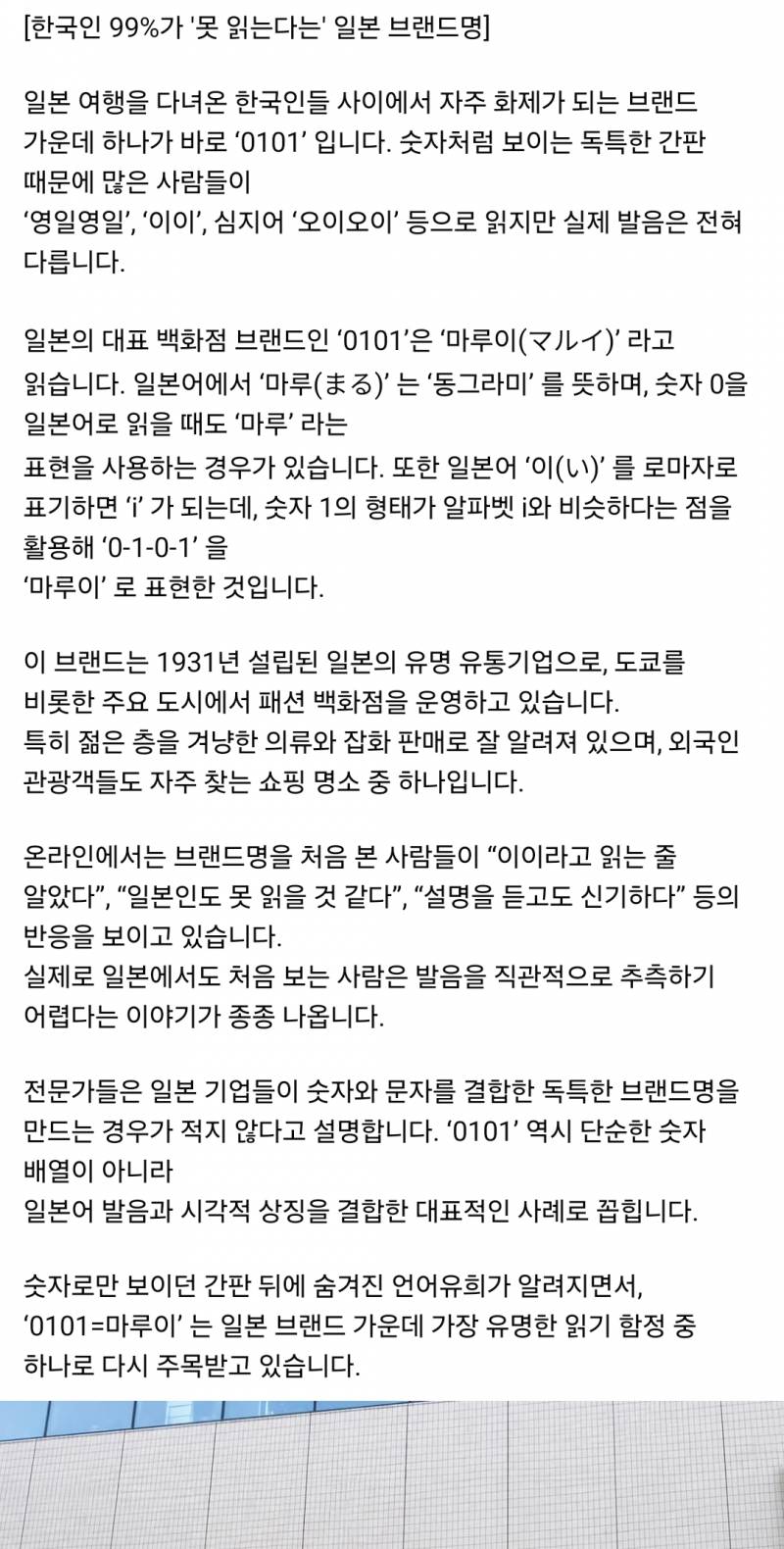 [한국인 99%가 '못 읽는다는' 일본 브랜드명]

일본 여행을 다녀온 한국인들 사이에서 자주 화제가 되는 브랜드 가운데 하나가 바로 ‘0101’ 입니다. 숫자처럼 보이는 독특한 간판 때문에 많은 사람들이
‘영일영일’, ‘이이’, 심지어 ‘오이오이’ 등으로 읽지만 실제 발음은 전혀 다릅니다.

일본의 대표 백화점 브랜드인 ‘0101’은 ‘마루이(マルイ)’ 라고 읽습니다. 일본어에서 ‘마루(まる)’ 는 ‘동그라미’ 를 뜻하며, 숫자 0을 일본어로 읽을 때도 ‘마루’ 라는
표현을 사용하는 경우가 있습니다. 또한 일본어 ‘이(い)’ 를 로마자로 표기하면 ‘i’ 가 되는데, 숫자 1의 형태가 알파벳 i와 비슷하다는 점을 활용해 ‘0-1-0-1’ 을
‘마루이’ 로 표현한 것입니다.

이 브랜드는 1931년 설립된 일본의 유명 유통기업으로, 도쿄를 비롯한 주요 도시에서 패션 백화점을 운영하고 있습니다.
특히 젊은 층을 겨냥한 의류와 잡화 판매로 잘 알려져 있으며, 외국인 관광객들도 자주 찾는 쇼핑 명소 중 하나입니다.

온라인에서는 브랜드명을 처음 본 사람들이 “이이라고 읽는 줄 알았다”, “일본인도 못 읽을 것 같다”, “설명을 듣고도 신기하다” 등의 반응을 보이고 있습니다.
실제로 일본에서도 처음 보는 사람은 발음을 직관적으로 추측하기 어렵다는 이야기가 종종 나옵니다.

전문가들은 일본 기업들이 숫자와 문자를 결합한 독특한 브랜드명을 만드는 경우가 적지 않다고 설명합니다. ‘0101’ 역시 단순한 숫자 배열이 아니라
일본어 발음과 시각적 상징을 결합한 대표적인 사례로 꼽힙니다.

숫자로만 보이던 간판 뒤에 숨겨진 언어유희가 알려지면서,
‘0101=마루이’ 는 일본 브랜드 가운데 가장 유명한 읽기 함정 중 하나로 다시 주목받고 있습니다.